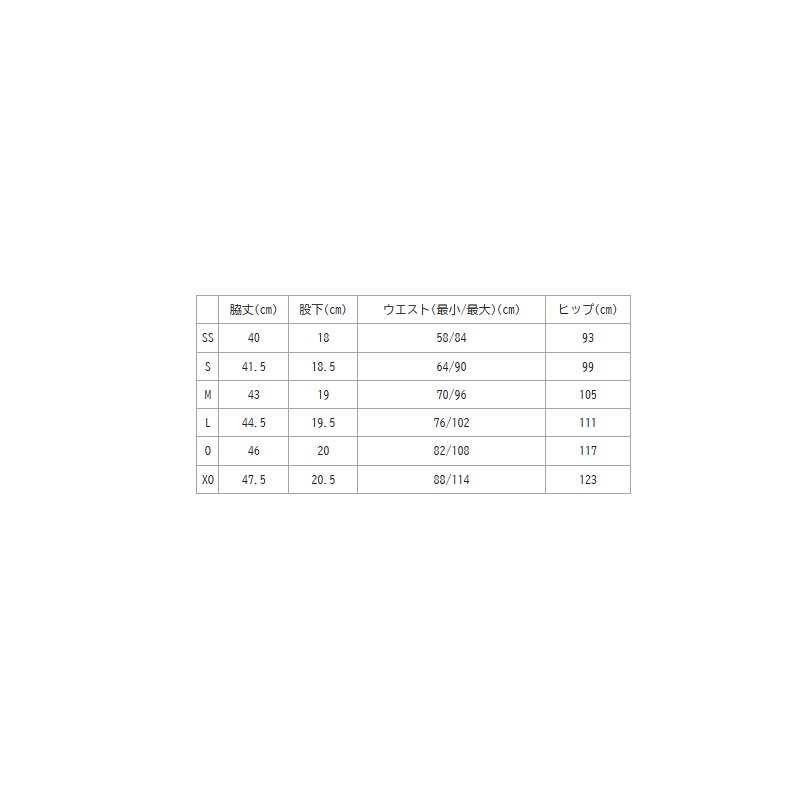 |  | 脇丈(cm) | 股下(cm) | ウエスト(最小/最大)(cm) | ヒップ(cm) |
|---|---|---|---|---|
| SS | 40 | 18 | 58/84 | 93 |
| S | 41.5 | 18.5 | 64/90 | 99 |
| M | 43 | 19 | 70/96 | 105 |
| L | 44.5 | 19.5 | 76/102 | 111 |
| O | 46 | 20 | 82/108 | 117 |
| XO | 47.5 | 20.5 | 88/114 | 123 |